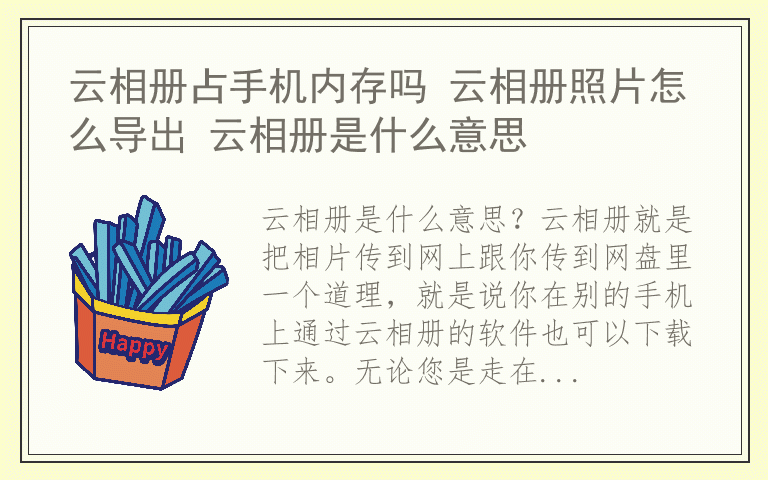 云相册占手机内存吗 云相册照片怎么导出 云相册是什么意思

Happy

云相册是什么意思？云相册就是把相片传到网上跟你传到网盘里一个道理，就是说你在别的手机上通过云相册的软件也可以下载下来。无论您是走在...